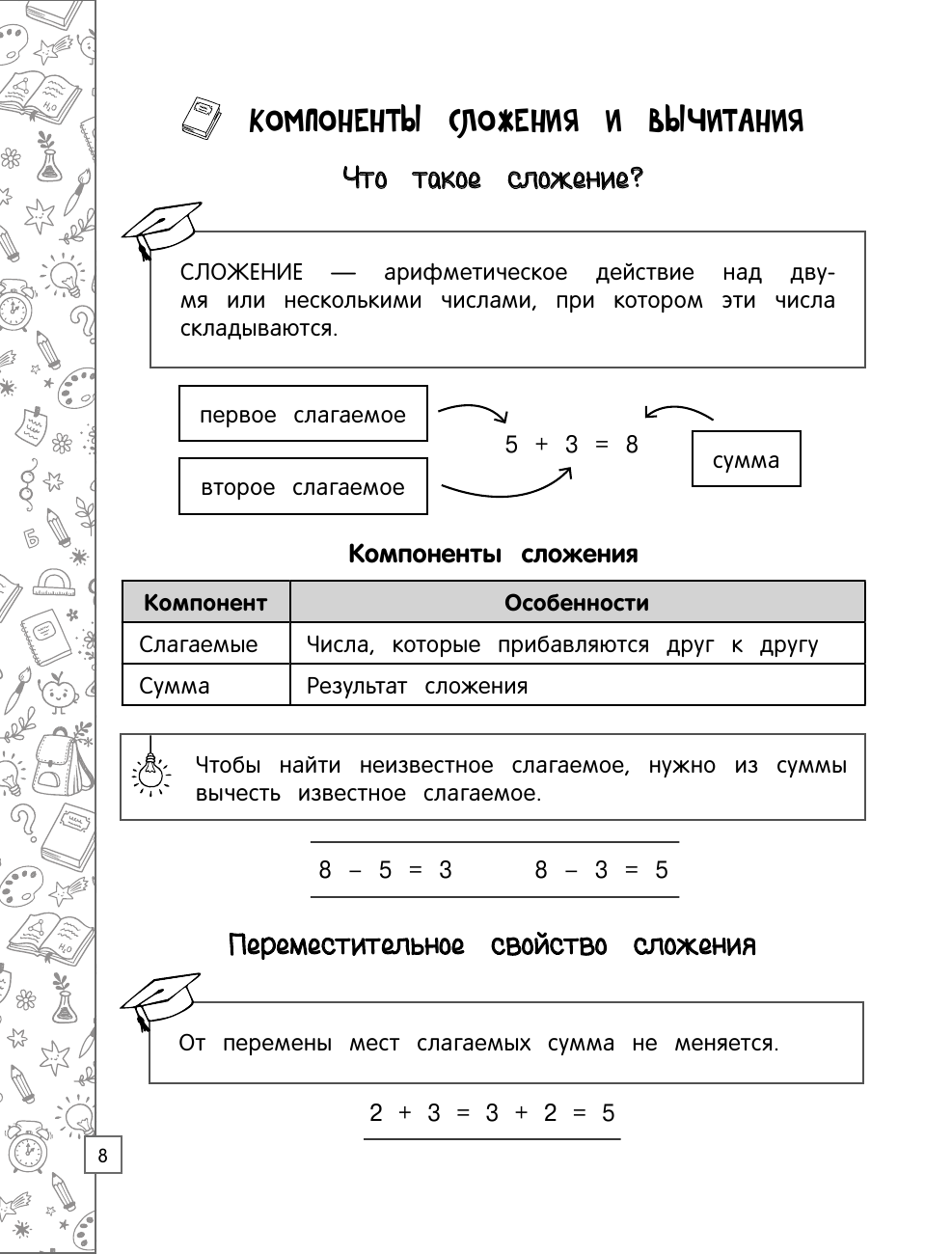 КОМПОНЕНТЫ СЛОЖЕНИЯ И ВЫЧИТАНИЯ

Что такое сложение?

СЛОЖЕНИЕ — арифметическое действие над двумя или несколькими числами, при котором эти числа складываются.

первое слагаемое

второе слагаемое

$5 + 3 = 8$

сумма

Компоненты сложения

| Компонент | Особенности |
|---|---|
| Слагаемые | Числа, которые прибавляются друг к другу |
| Сумма | Результат сложения |

Чтобы найти неизвестное слагаемое, нужно из суммы вычесть известное слагаемое.

$8 - 5 = 3$ $8 - 3 = 5$

Переместительное свойство сложения

От перемены мест слагаемых сумма не меняется.

$2 + 3 = 3 + 2 = 5$

8